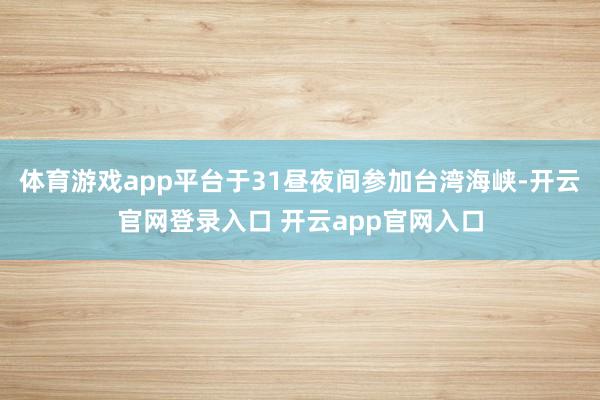 体育游戏app平台于31昼夜间参加台湾海峡-开云官网登录入口 开云app官网入口